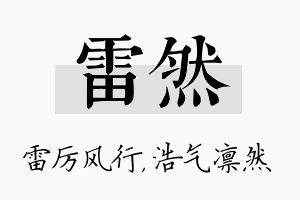 雷然

雷厉风行，浩气凛然